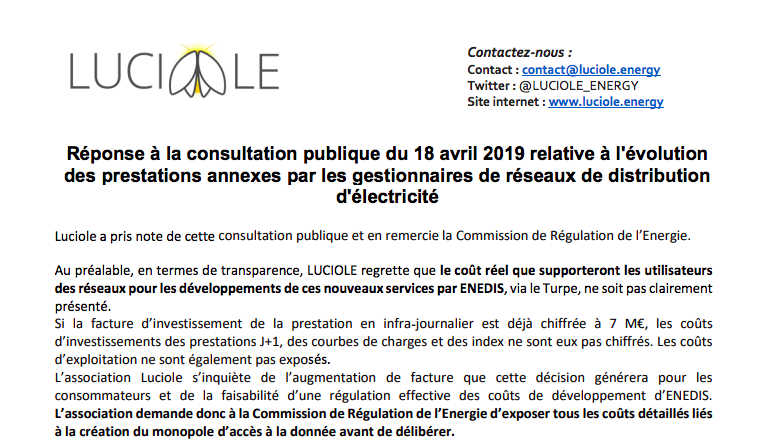 LUCIOLE

Contactez-nous :
Contact : contact@luciole.energy
Twitter : @LUCIOLE_ENERGY
Site internet : www.luciole.energy

Réponse à la consultation publique du 18 avril 2019 relative à l'évolution des prestations annexes par les gestionnaires de réseaux de distribution d'électricité

Luciole a pris note de cette consultation publique et en remercie la Commission de Régulation de l'Energie.

Au préalable, en termes de transparence, LUCIOLE regrette que le coût réel que supporteront les utilisateurs des réseaux pour les développements de ces nouveaux services par ENEDIS, via le Turpe, ne soit pas clairement présenté.
Si la facture d'investissement de la prestation en infra-journalier est déjà chiffrée à 7 M€, les coûts d'investissements des prestations J+1, des courbes de charges et des index ne sont eux pas chiffrés. Les coûts d'exploitation ne sont également pas exposés.
L'association Luciole s'inquiète de l'augmentation de facture que cette décision générera pour les consommateurs et de la faisabilité d'une régulation effective des coûts de développement d'ENEDIS. L'association demande donc à la Commission de Régulation de l'Energie d'exposer tous les coûts détaillés liés à la création du monopole d'accès à la donnée avant de délibérer.